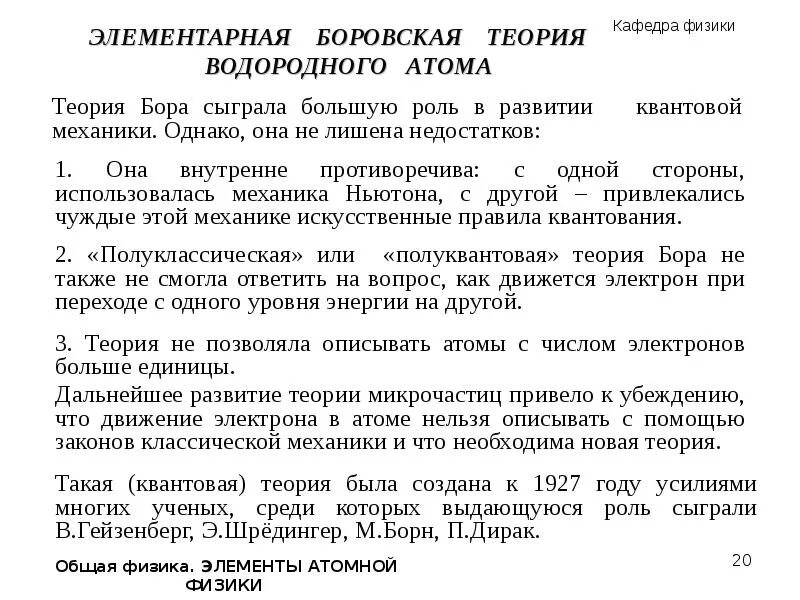 Кафедра физики

ЭЛЕМЕНТАРНАЯ БОРОВСКАЯ ТЕОРИЯ ВОДОРОДНОГО АТОМА

Теория Бора сыграла большую роль в развитии квантовой механики. Однако, она не лишена недостатков:

1. Она внутренне противоречива: с одной стороны, использовалась механика Ньютона, с другой – привлекались чуждые этой механике искусственные правила квантования.

2. «Полуклассическая» или «полуквантовая» теория Бора не также не смогла ответить на вопрос, как движется электрон при переходе с одного уровня энергии на другой.

3. Теория не позволяла описывать атомы с числом электронов больше единицы.

Дальнейшее развитие теории микрочастиц привело к убеждению, что движение электрона в атоме нельзя описывать с помощью законов классической механики и что необходима новая теория.

Такая (квантовая) теория была создана к 1927 году усилиями многих ученых, среди которых выдающуюся роль сыграли В.Гейзенберг, Э.Шрёдингер, М.Борн, П.Дирак.

Общая физика. ЭЛЕМЕНТЫ АТОМНОЙ ФИЗИКИ

20